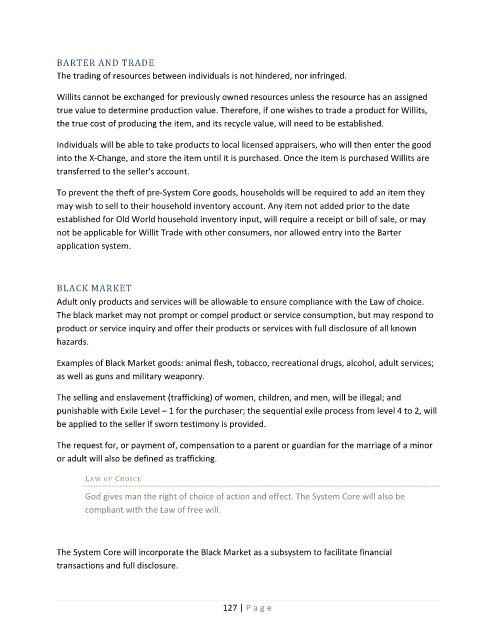 BARTER AND TRADE

The trading of resources between individuals is not hindered, nor infringed.

Willits cannot be exchanged for previously owned resources unless the resource has an assigned true value to determine production value. Therefore, if one wishes to trade a product for Willits, the true cost of producing the item, and its recycle value, will need to be established.

Individuals will be able to take products to local licensed appraisers, who will then enter the good into the X-Change, and store the item until it is purchased. Once the item is purchased Willits are transferred to the seller's account.

To prevent the theft of pre-System Core goods, households will be required to add an item they may wish to sell to their household inventory account. Any item not added prior to the date established for Old World household inventory input, will require a receipt or bill of sale, or may not be applicable for Willit Trade with other consumers, nor allowed entry into the Barter application system.

BLACK MARKET

Adult only products and services will be allowable to ensure compliance with the Law of choice. The black market may not prompt or compel product or service consumption, but may respond to product or service inquiry and offer their products or services with full disclosure of all known hazards.

Examples of Black Market goods: animal flesh, tobacco, recreational drugs, alcohol, adult services; as well as guns and military weaponry.

The selling and enslavement (trafficking) of women, children, and men, will be illegal; and punishable with Exile Level – 1 for the purchaser; the sequential exile process from level 4 to 2, will be applied to the seller if sworn testimony is provided.

The request for, or payment of, compensation to a parent or guardian for the marriage of a minor or adult will also be defined as trafficking.

LAW OF CHOICE

God gives man the right of choice of action and effect. The System Core will also be compliant with the Law of free will.

The System Core will incorporate the Black Market as a subsystem to facilitate financial transactions and full disclosure.

127 | Page